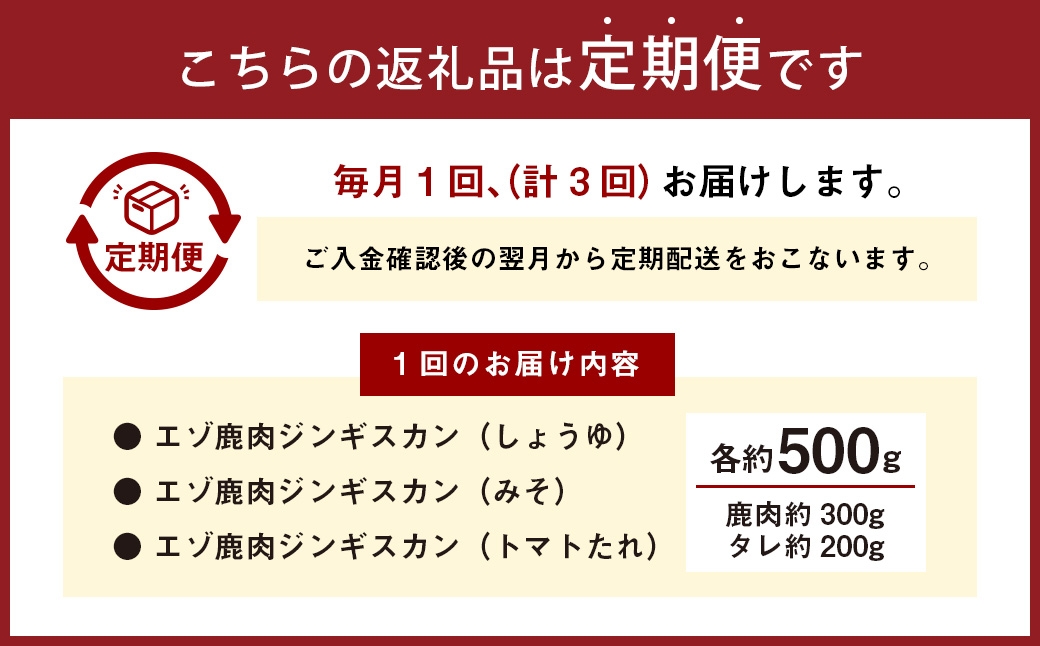 こちらの返礼品は定期便です

定期便

毎月１回、(計３回) お届けします。

ご入金確認後の翌月から定期配送をおこないます。

１回のお届け内容

● エゾ鹿肉ジンギスカン（しょうゆ）
● エゾ鹿肉ジンギスカン（みそ）
● エゾ鹿肉ジンギスカン（トマトたれ）

各約500g
鹿肉約 300g
タレ約 200g